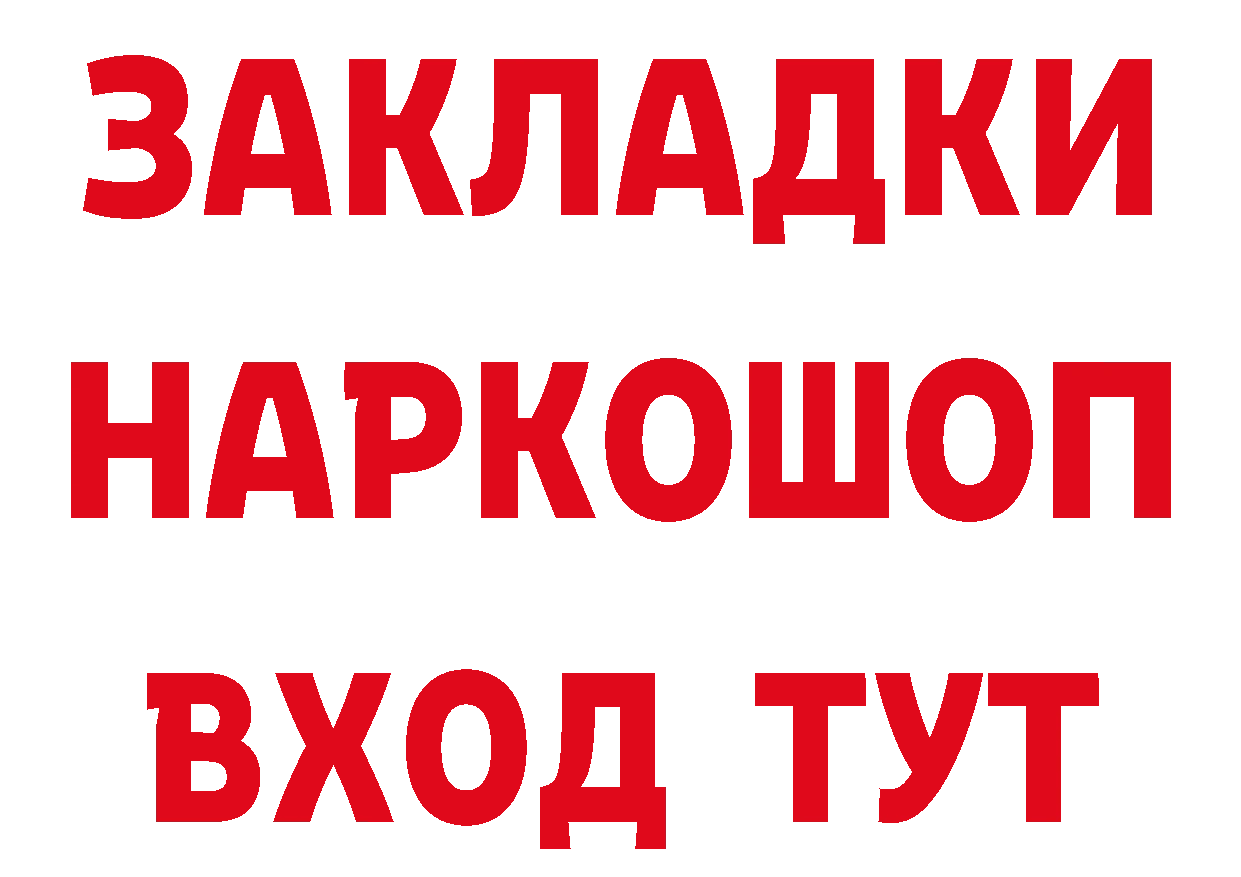 ЗАКЛАДКИ НАРКОШОП ВХОД ТУТ